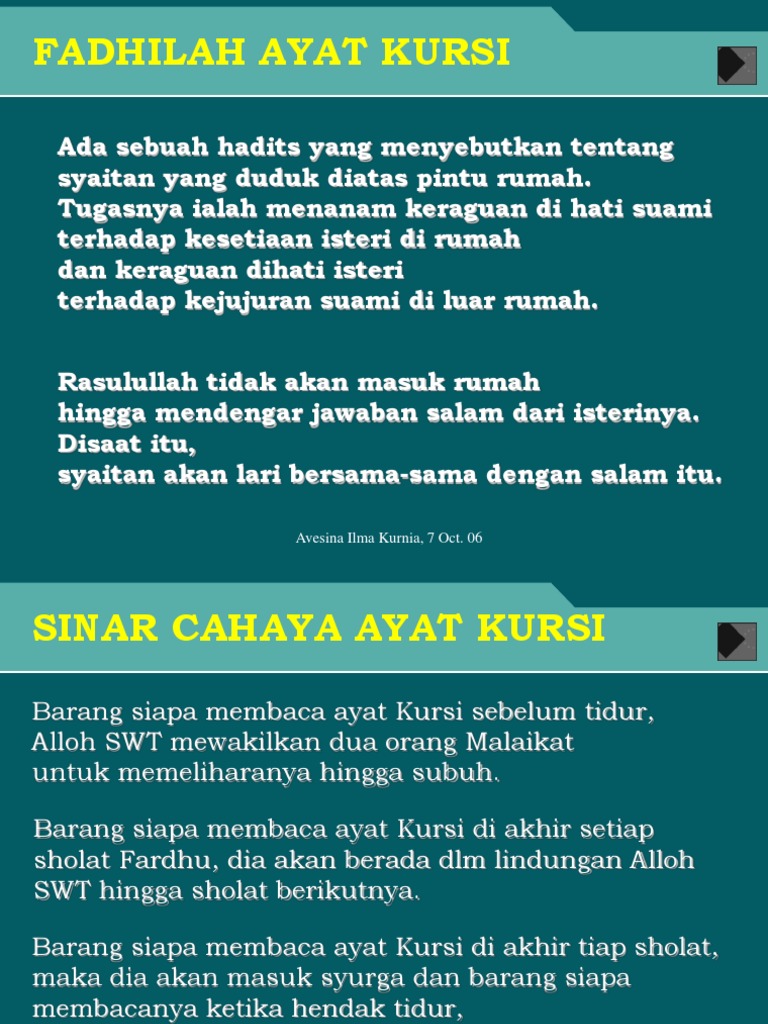 FADHILAH AYAT KURSI

Ada sebuah hadits yang menyebutkan tentang syaitan yang duduk diatas pintu rumah. Tugasnya ialah menanam keraguan di hati suami terhadap kesetiaan isteri di rumah dan keraguan dihati isteri terhadap kejujuran suami di luar rumah.

Rasulullah tidak akan masuk rumah hingga mendengar jawaban salam dari isterinya. Disaat itu, syaitan akan lari bersama-sama dengan salam itu.

Avesina Ilma Kurnia, 7 Oct. 06

SINAR CAHAYA AYAT KURSI

Barang siapa membaca ayat Kursi sebelum tidur, Alloh SWT mewakilkan dua orang Malaikat untuk memeliharanya hingga subuh.

Barang siapa membaca ayat Kursi di akhir setiap sholat Fardhu, dia akan berada dlm lindungan Alloh SWT hingga sholat berikutnya.

Barang siapa membaca ayat Kursi di akhir tiap sholat, maka dia akan masuk syurga dan barang siapa membacanya ketika hendak tidur,